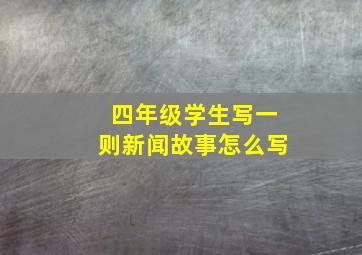 四年级学生写一则新闻故事怎么写